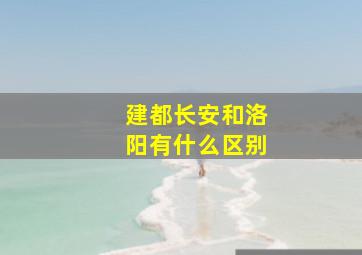 建都长安和洛阳有什么区别